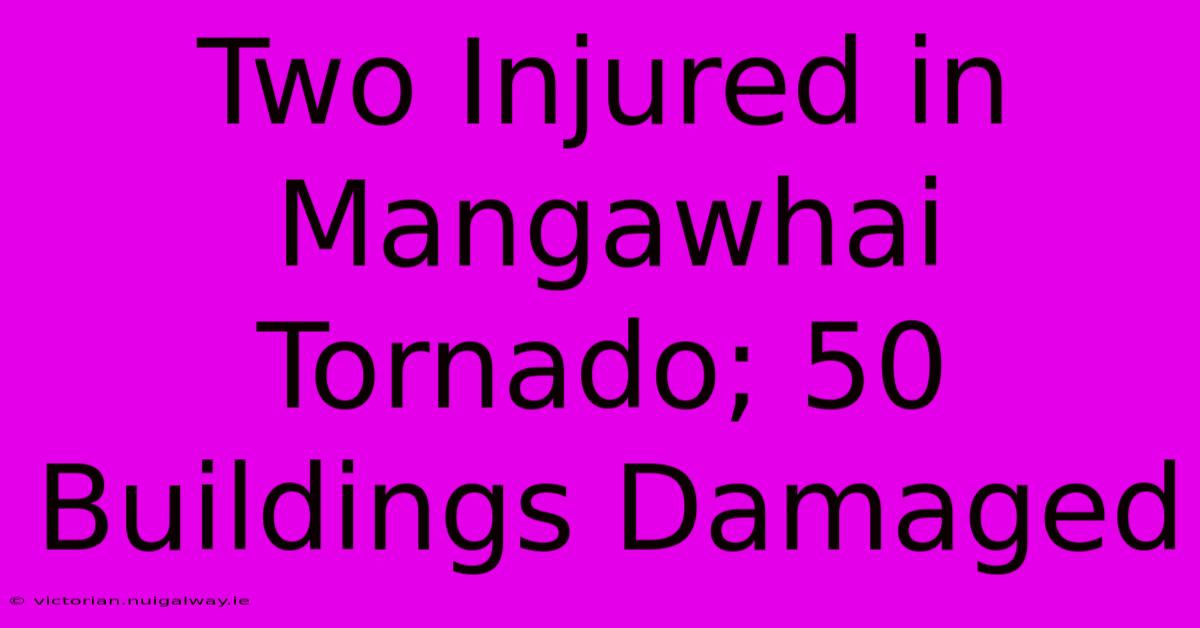 Two Injured in Mangawhai Tornado; 50 Buildings Damaged

© victorian.nuigalway.ie